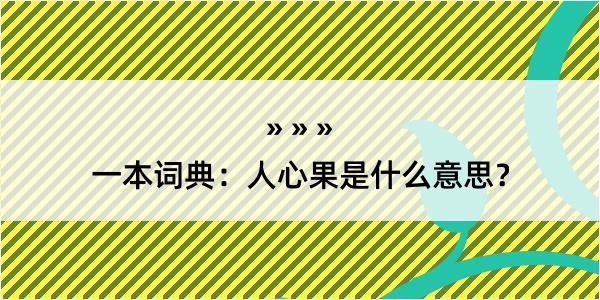 » » »
一本词典：人心果是什么意思？